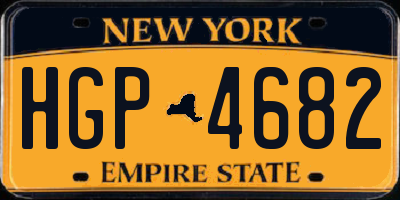 NEW YORK

HGP 4682

EMPIRE STATE